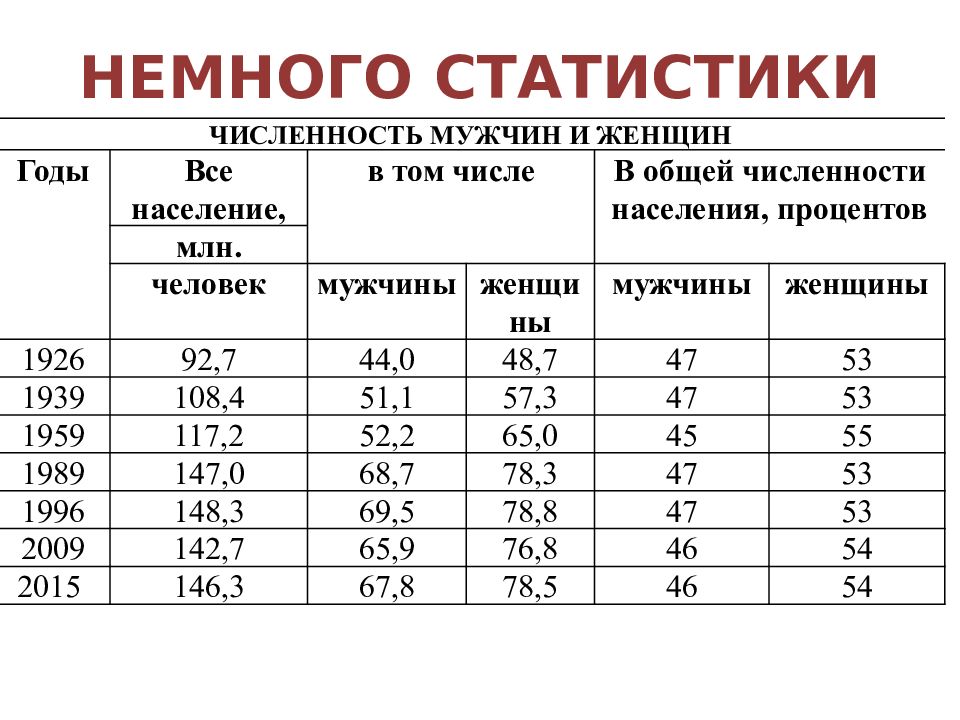 НЕМНОГО СТАТИСТИКИ

ЧИСЛЕННОСТЬ МУЖЧИН И ЖЕНЩИН

| Годы | Все население, млн. человек | в том числе мужчины | в том числе женщины | В общей численности населения, процентов мужчины | В общей численности населения, процентов женщины |
|---|---|---|---|---|---|
| 1926 | 92,7 | 44,0 | 48,7 | 47 | 53 |
| 1939 | 108,4 | 51,1 | 57,3 | 47 | 53 |
| 1959 | 117,2 | 52,2 | 65,0 | 45 | 55 |
| 1989 | 147,0 | 68,7 | 78,3 | 47 | 53 |
| 1996 | 148,3 | 69,5 | 78,8 | 47 | 53 |
| 2009 | 142,7 | 65,9 | 76,8 | 46 | 54 |
| 2015 | 146,3 | 67,8 | 78,5 | 46 | 54 |